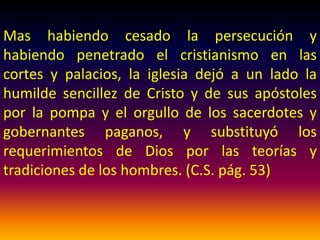 Mas habiendo cesado la persecución y habiendo penetrado el cristianismo en las cortes y palacios, la iglesia dejó a un lado la humilde sencillez de Cristo y de sus apóstoles por la pompa y el orgullo de los sacerdotes y gobernantes paganos, y substituyó los requerimientos de Dios por las teorías y tradiciones de los hombres. (C.S. pág. 53)